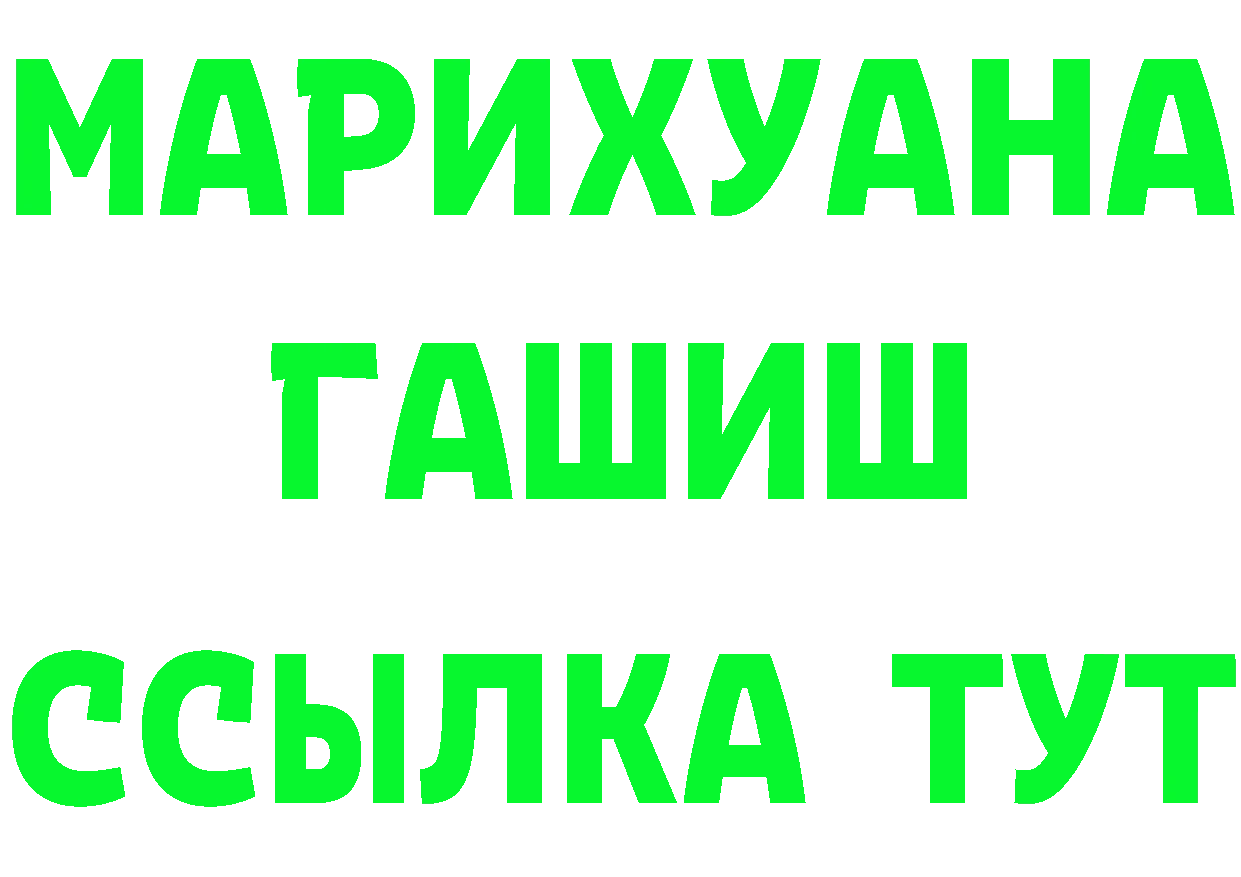 МАРИХУАНА
ГАШИШ
ССЫЛКА ТУТ